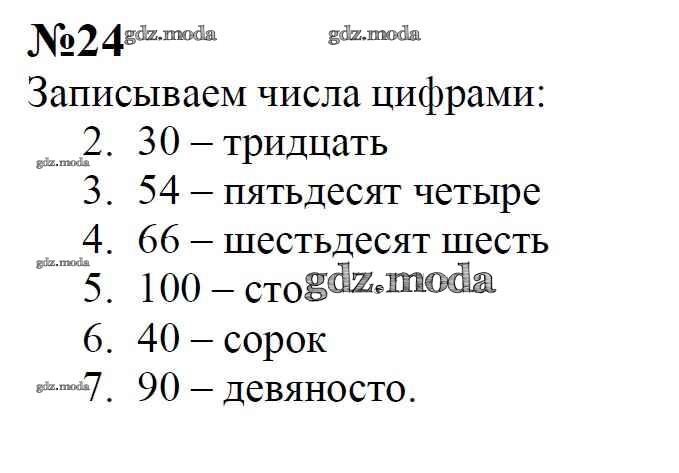 №24

Записываем числа цифрами:

2. 30 – тридцать
3. 54 – пятьдесят четыре
4. 66 – шестьдесят шесть
5. 100 – сто
6. 40 – сорок
7. 90 – девяносто.

gdz.moda